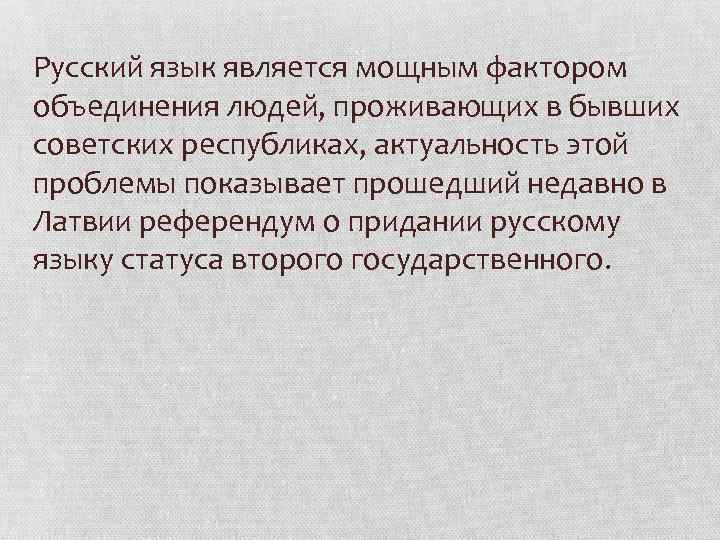 Русский язык является мощным фактором объединения людей, проживающих в бывших советских республиках, актуальность этой проблемы показывает прошедший недавно в Латвии референдум о придании русскому языку статуса второго государственного.